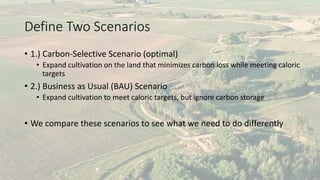 Define Two Scenarios

• 1.) Carbon-Selective Scenario (optimal)
  • Expand cultivation on the land that minimizes carbon loss while meeting caloric targets
• 2.) Business as Usual (BAU) Scenario
  • Expand cultivation to meet caloric targets, but ignore carbon storage

• We compare these scenarios to see what we need to do differently